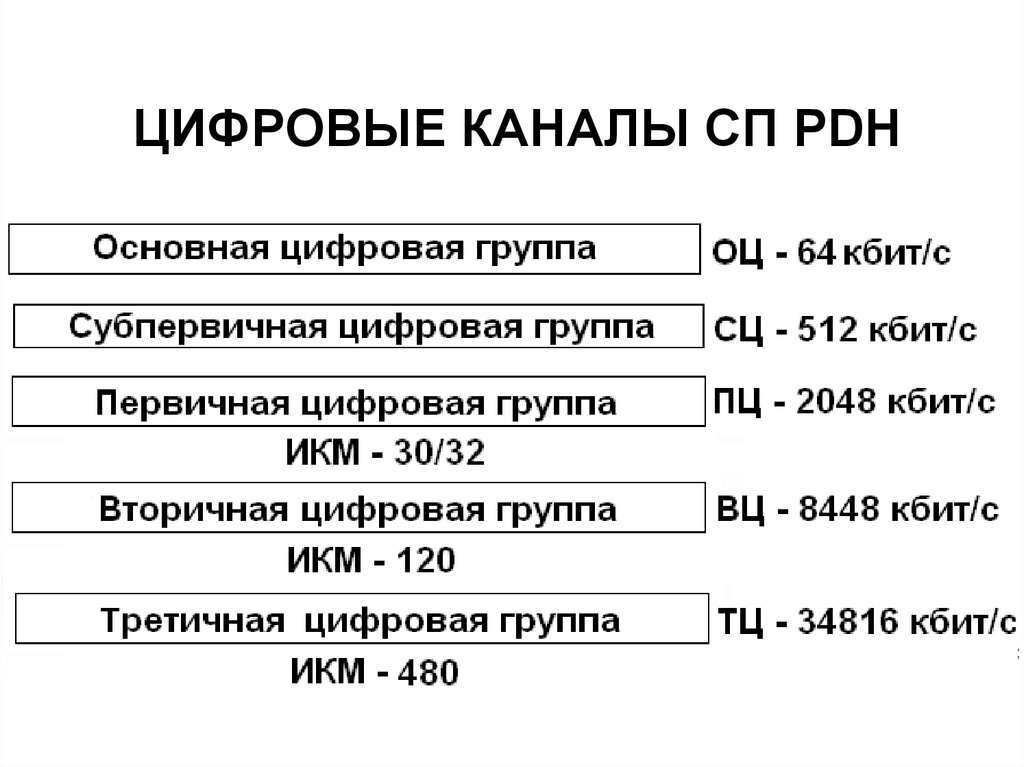 ЦИФРОВЫЕ КАНАЛЫ СП PDH

Основная цифровая группа

ОЦ - 64 кбит/с

Субпервичная цифровая группа

СЦ - 512 кбит/с

Первичная цифровая группа

ПЦ - 2048 кбит/с

ИКМ - 30/32

Вторичная цифровая группа

ВЦ - 8448 кбит/с

ИКМ - 120

Третичная цифровая группа

ТЦ - 34816 кбит/с

ИКМ - 480